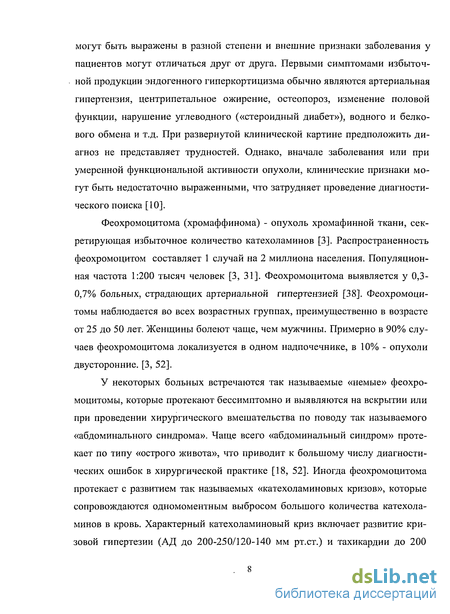 могут быть выражены в разной степени и внешние признаки заболевания у пациентов могут отличаться друг от друга. Первыми симптомами избыточной продукции эндогенного гиперкортицизма обычно являются артериальная гипертензия, центрипетальное ожирение, остеопороз, изменение половой функции, нарушение углеводного («стероидный диабет»), водного и белкового обмена и т.д. При развернутой клинической картине предположить диагноз не представляет трудностей. Однако, вначале заболевания или при умеренной функциональной активности опухоли, клинические признаки могут быть недостаточно выраженными, что затрудняет проведение диагностического поиска [10].

Феохромоцитома (хромаффинома) - опухоль хромафинной ткани, секретирующая избыточное количество катехоламинов [3]. Распространенность феохромоцитом составляет 1 случай на 2 миллиона населения. Популяционная частота 1:200 тысяч человек [3, 31]. Феохромоцитома выявляется у 0,3-0,7% больных, страдающих артериальной гипертензией [38]. Феохромоцитомы наблюдается во всех возрастных группах, преимущественно в возрасте от 25 до 50 лет. Женщины болеют чаще, чем мужчины. Примерно в 90% случаев феохромоцитома локализуется в одном надпочечнике, в 10% - опухоли двусторонние. [3, 52].

У некоторых больных встречаются так называемые «немые» феохромоцитомы, которые протекают бессимптомно и выявляются на вскрытии или при проведении хирургического вмешательства по поводу так называемого «абдоминального синдрома». Чаще всего «абдоминальный синдром» протекает по типу «острого живота», что приводит к большому числу диагностических ошибок в хирургической практике [18, 52]. Иногда феохромоцитома протекает с развитием так называемых «катехоламиновых кризов», которые сопровождаются одномоментным выбросом большого количества катехоламинов в кровь. Характерный катехоламиновый криз включает развитие кризовой гипертезии (АД до 200-250/120-140 мм рт.ст.) и тахикардии до 200

8

dsLib.net
библиотека диссертаций